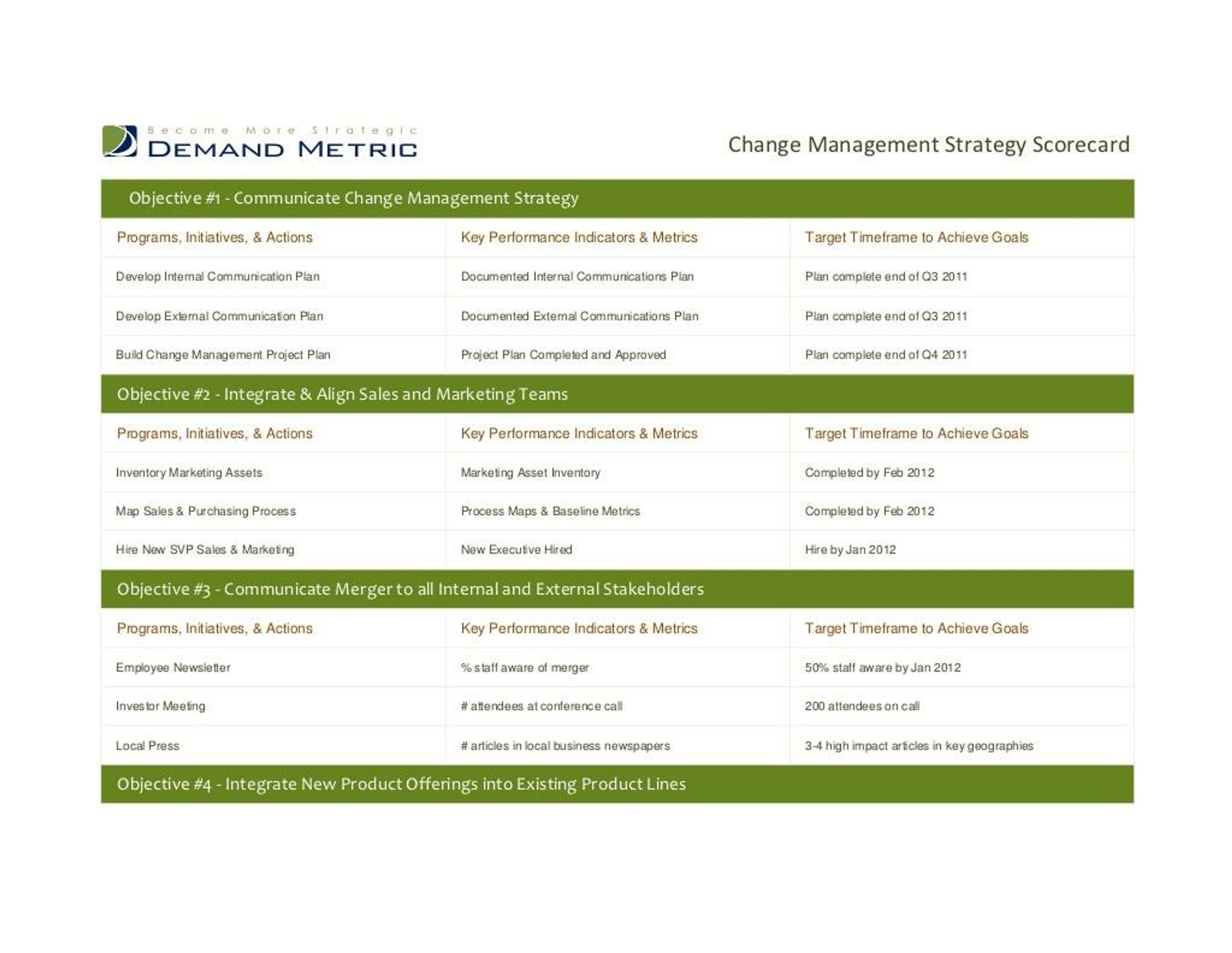 Become More Strategic
DEMAND METRIC

Change Management Strategy Scorecard

Objective #1 - Communicate Change Management Strategy

| Programs, Initiatives, & Actions | Key Performance Indicators & Metrics | Target Timeframe to Achieve Goals |
|---|---|---|
| Develop Internal Communication Plan | Documented Internal Communications Plan | Plan complete end of Q3 2011 |
| Develop External Communication Plan | Documented External Communications Plan | Plan complete end of Q3 2011 |
| Build Change Management Project Plan | Project Plan Completed and Approved | Plan complete end of Q4 2011 |

Objective #2 - Integrate & Align Sales and Marketing Teams

| Programs, Initiatives, & Actions | Key Performance Indicators & Metrics | Target Timeframe to Achieve Goals |
|---|---|---|
| Inventory Marketing Assets | Marketing Asset Inventory | Completed by Feb 2012 |
| Map Sales & Purchasing Process | Process Maps & Baseline Metrics | Completed by Feb 2012 |
| Hire New SVP Sales & Marketing | New Executive Hired | Hire by Jan 2012 |

Objective #3 - Communicate Merger to all Internal and External Stakeholders

| Programs, Initiatives, & Actions | Key Performance Indicators & Metrics | Target Timeframe to Achieve Goals |
|---|---|---|
| Employee Newsletter | % staff aware of merger | 50% staff aware by Jan 2012 |
| Investor Meeting | # attendees at conference call | 200 attendees on call |
| Local Press | # articles in local business newspapers | 3-4 high impact articles in key geographies |

Objective #4 - Integrate New Product Offerings into Existing Product Lines